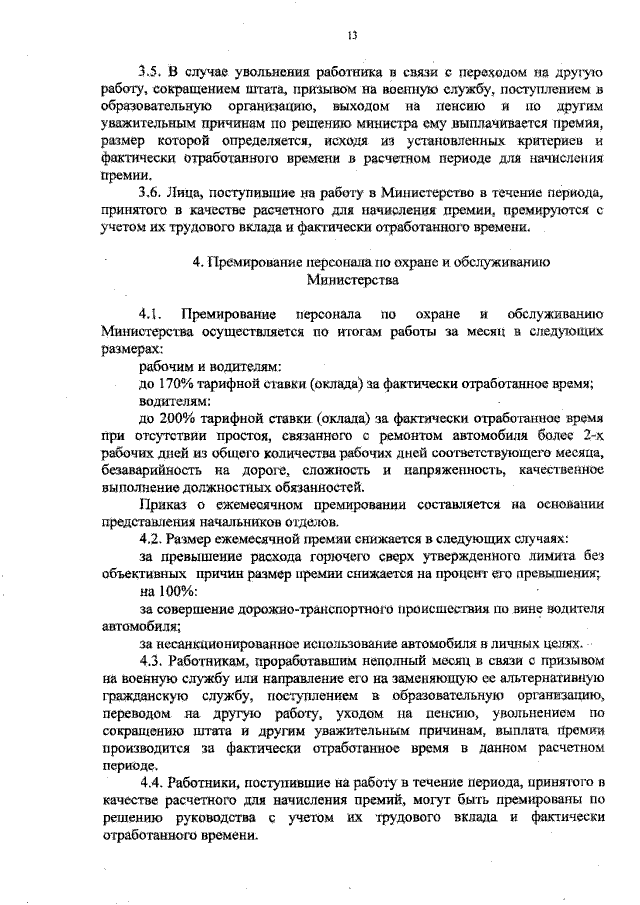 13

3.5. В случае увольнения работника в связи с переходом на другую работу, сокращением штата, призывом на военную службу, поступлением в образовательную организацию, выходом на пенсию и по другим уважительным причинам по решению министра ему выплачивается премия, размер которой определяется, исходя из установленных критериев и фактически отработанного времени в расчетном периоде для начисления премии.

3.6. Лица, поступившие на работу в Министерство в течение периода, принятого в качестве расчетного для начисления премии, премируются с учетом их трудового вклада и фактически отработанного времени.

4. Премирование персонала по охране и обслуживанию Министерства

4.1. Премирование персонала по охране и обслуживанию Министерства осуществляется по итогам работы за месяц в следующих размерах:

рабочим и водителям:

до 170% тарифной ставки (оклада) за фактически отработанное время;

водителям:

до 200% тарифной ставки (оклада) за фактически отработанное время при отсутствии простоя, связанного с ремонтом автомобиля более 2-х рабочих дней из общего количества рабочих дней соответствующего месяца, безаварийность на дороге, сложность и напряженность, качественное выполнение должностных обязанностей.

Приказ о ежемесячном премировании составляется на основании представления начальников отделов.

4.2. Размер ежемесячной премии снижается в следующих случаях:

за превышение расхода горючего сверх утвержденного лимита без объективных причин размер премии снижается на процент его превышения;

на 100%:

за совершение дорожно-транспортного происшествия по вине водителя автомобиля;

за несанкционированное использование автомобиля в личных целях.

4.3. Работникам, проработавшим неполный месяц в связи с призывом на военную службу или направление его на заменяющую ее альтернативную гражданскую службу, поступлением в образовательную организацию, переводом на другую работу, уходом на пенсию, увольнением по сокращению штата и другим уважительным причинам, выплата премии производится за фактически отработанное время в данном расчетном периоде.

4.4. Работники, поступившие на работу в течение периода, принятого в качестве расчетного для начисления премий, могут быть премированы по решению руководства с учетом их трудового вклада и фактически отработанного времени.